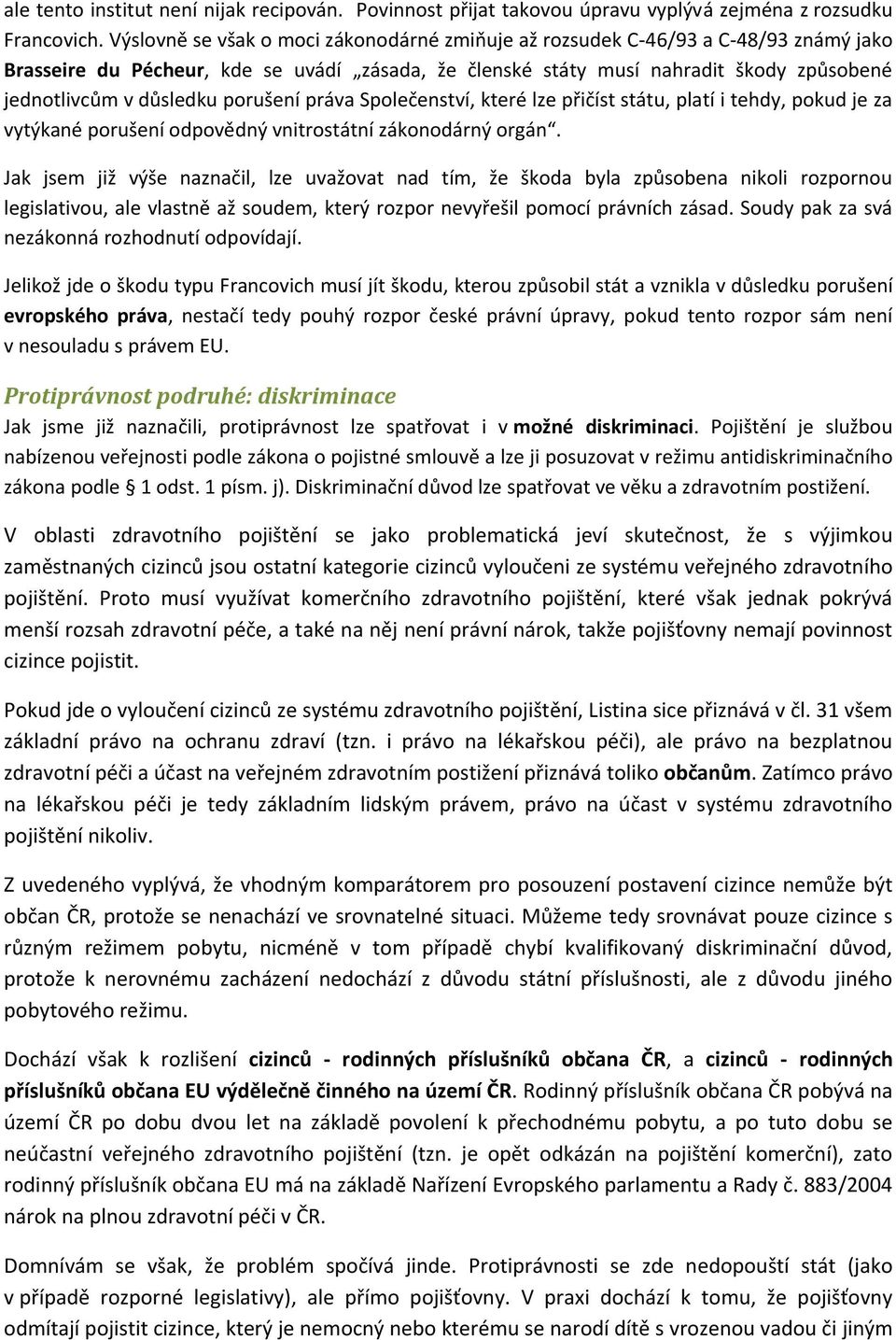 ale tento institut není nijak recipován. Povinnost přijat takovou úpravu vyplývá zejména z rozsudku Francovich. Výslovně se však o moci zákonodárné zmiňuje až rozsudek C-46/93 a C-48/93 známý jako Brasseire du Pécheur, kde se uvádí „zásada, že členské státy musí nahradit škody způsobené jednotlivcům v důsledku porušení práva Společenství, které lze přičíst státu, platí i tehdy, pokud je za vytýkané porušení odpovědný vnitrostátní zákonodárný orgán“.

Jak jsem již výše naznačil, lze uvažovat nad tím, že škoda byla způsobena nikoli rozpornou legislativou, ale vlastně až soudem, který rozpor nevyřešil pomocí právních zásad. Soudy pak za svá nezákonná rozhodnutí odpovídají.

Jelikož jde o škodu typu Francovich musí jít škodu, kterou způsobil stát a vznikla v důsledku porušení evropského práva, nestačí tedy pouhý rozpor české právní úpravy, pokud tento rozpor sám není v nesouladu s právem EU.

Protiprávnost podruhé: diskriminace

Jak jsme již naznačili, protiprávnost lze spatřovat i v možné diskriminaci. Pojištění je službou nabízenou veřejnosti podle zákona o pojistné smlouvě a lze ji posuzovat v režimu antidiskriminačního zákona podle § 1 odst. 1 písm. j). Diskriminační důvod lze spatřovat ve věku a zdravotním postižení.

V oblasti zdravotního pojištění se jako problematická jeví skutečnost, že s výjimkou zaměstnaných cizinců jsou ostatní kategorie cizinců vyloučeni ze systému veřejného zdravotního pojištění. Proto musí využívat komerčního zdravotního pojištění, které však jednak pokrývá menší rozsah zdravotní péče, a také na něj není právní nárok, takže pojišťovny nemají povinnost cizince pojistit.

Pokud jde o vyloučení cizinců ze systému zdravotního pojištění, Listina sice přiznává v čl. 31 všem základní právo na ochranu zdraví (tzn. i právo na lékařskou péči), ale právo na bezplatnou zdravotní péči a účast na veřejném zdravotním postižení přiznává toliko občanům. Zatímco právo na lékařskou péči je tedy základním lidským právem, právo na účast v systému zdravotního pojištění nikoliv.

Z uvedeného vyplývá, že vhodným komparátorem pro posouzení postavení cizince nemůže být občan ČR, protože se nenachází ve srovnatelné situaci. Můžeme tedy srovnávat pouze cizince s různým režimem pobytu, nicméně v tom případě chybí kvalifikovaný diskriminační důvod, protože k nerovnému zacházení nedochází z důvodu státní příslušnosti, ale z důvodu jiného pobytového režimu.

Dochází však k rozlišení cizinců - rodinných příslušníků občana ČR, a cizinců - rodinných příslušníků občana EU výdělečně činného na území ČR. Rodinný příslušník občana ČR pobývá na území ČR po dobu dvou let na základě povolení k přechodnému pobytu, a po tuto dobu se neúčastní veřejného zdravotního pojištění (tzn. je opět odkázán na pojištění komerční), zato rodinný příslušník občana EU má na základě Nařízení Evropského parlamentu a Rady č. 883/2004 nárok na plnou zdravotní péči v ČR.

Domnívám se však, že problém spočívá jinde. Protiprávnosti se zde nedopouští stát (jako v případě rozporné legislativy), ale přímo pojišťovny. V praxi dochází k tomu, že pojišťovny odmítají pojistit cizince, který je nemocný nebo kterému se narodí dítě s vrozenou vadou či jiným